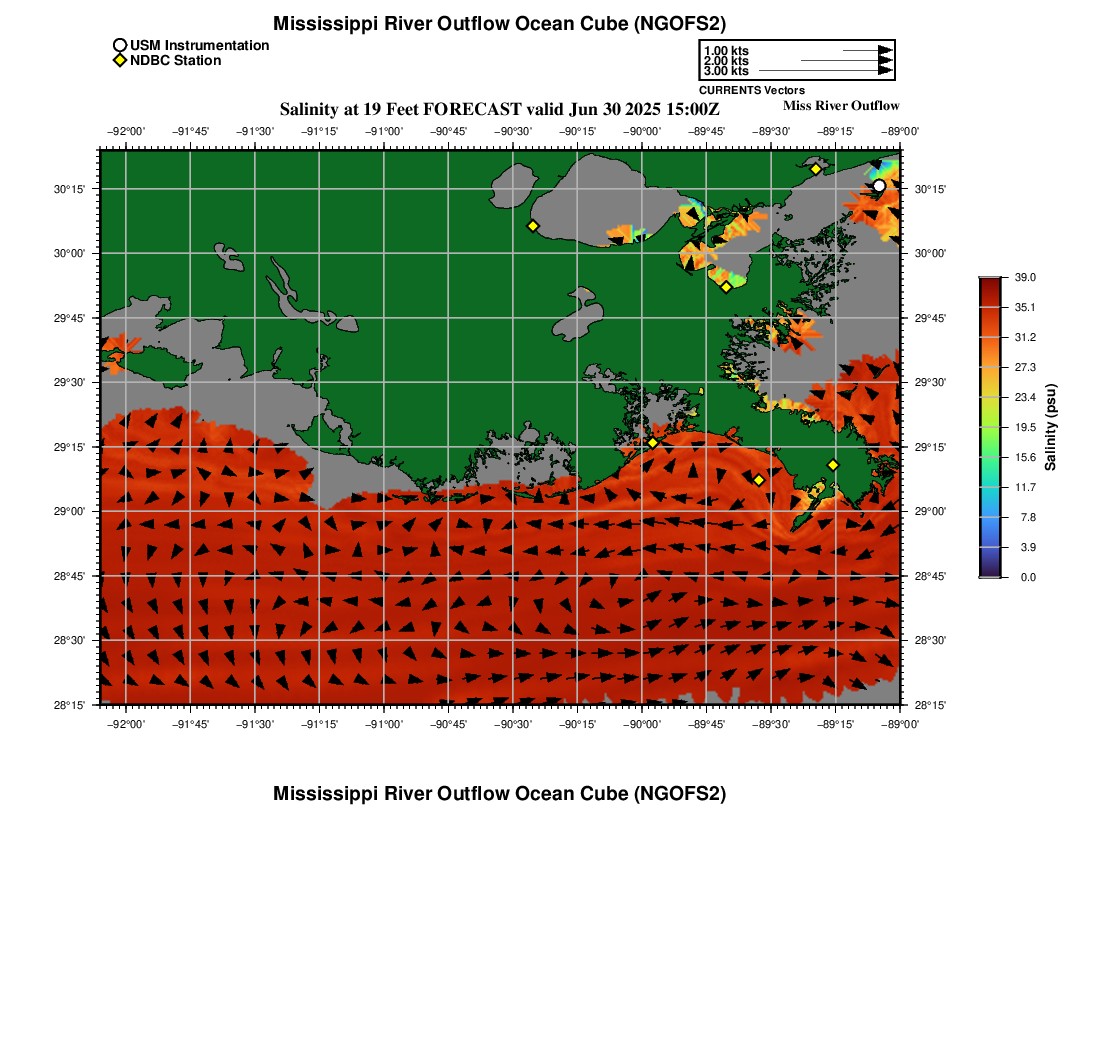 Mississippi River Outflow Ocean Cube (NGOFS2)

USM Instrumentation
NDBC Station

1.00 kts
2.00 kts
3.00 kts
CURRENTS Vectors

Salinity at 19 Feet FORECAST valid Jun 30 2025 15:00Z

Miss River Outflow

−92°00' −91°45' −91°30' −91°15' −91°00' −90°45' −90°30' −90°15' −90°00' −89°45' −89°30' −89°15' −89°00'

30°15'
30°00'
29°45'
29°30'
29°15'
29°00'
28°45'
28°30'
28°15'

30°15'
30°00'
29°45'
29°30'
29°15'
29°00'
28°45'
28°30'
28°15'

−92°00' −91°45' −91°30' −91°15' −91°00' −90°45' −90°30' −90°15' −90°00' −89°45' −89°30' −89°15' −89°00'

39.0
35.1
31.2
27.3
23.4
19.5
15.6
11.7
7.8
3.9
0.0
Salinity (psu)

Mississippi River Outflow Ocean Cube (NGOFS2)